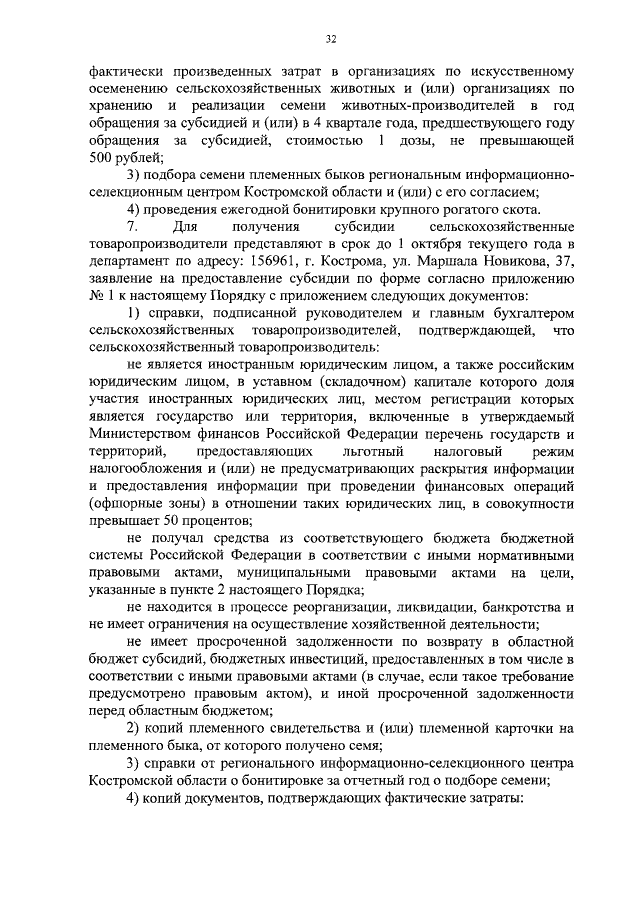 32

фактически произведенных затрат в организациях по искусственному осеменению сельскохозяйственных животных и (или) организациях по хранению и реализации семени животных-производителей в год обращения за субсидией и (или) в 4 квартале года, предшествующего году обращения за субсидией, стоимостью 1 дозы, не превышающей 500 рублей;

3) подбора семени племенных быков региональным информационно-селекционным центром Костромской области и (или) с его согласием;

4) проведения ежегодной бонитировки крупного рогатого скота.

7. Для получения субсидии сельскохозяйственные товаропроизводители представляют в срок до 1 октября текущего года в департамент по адресу: 156961, г. Кострома, ул. Маршала Новикова, 37, заявление на предоставление субсидии по форме согласно приложению № 1 к настоящему Порядку с приложением следующих документов:

1) справки, подписанной руководителем и главным бухгалтером сельскохозяйственных товаропроизводителей, подтверждающей, что сельскохозяйственный товаропроизводитель:

не является иностранным юридическим лицом, а также российским юридическим лицом, в уставном (складочном) капитале которого доля участия иностранных юридических лиц, местом регистрации которых является государство или территория, включенные в утверждаемый Министерством финансов Российской Федерации перечень государств и территорий, предоставляющих льготный налоговый режим налогообложения и (или) не предусматривающих раскрытия информации и предоставления информации при проведении финансовых операций (офшорные зоны) в отношении таких юридических лиц, в совокупности превышает 50 процентов;

не получал средства из соответствующего бюджета бюджетной системы Российской Федерации в соответствии с иными нормативными правовыми актами, муниципальными правовыми актами на цели, указанные в пункте 2 настоящего Порядка;

не находится в процессе реорганизации, ликвидации, банкротства и не имеет ограничения на осуществление хозяйственной деятельности;

не имеет просроченной задолженности по возврату в областной бюджет субсидий, бюджетных инвестиций, предоставленных в том числе в соответствии с иными правовыми актами (в случае, если такое требование предусмотрено правовым актом), и иной просроченной задолженности перед областным бюджетом;

2) копий племенного свидетельства и (или) племенной карточки на племенного быка, от которого получено семя;

3) справки от регионального информационно-селекционного центра Костромской области о бонитировке за отчетный год о подборе семени;

4) копий документов, подтверждающих фактические затраты: